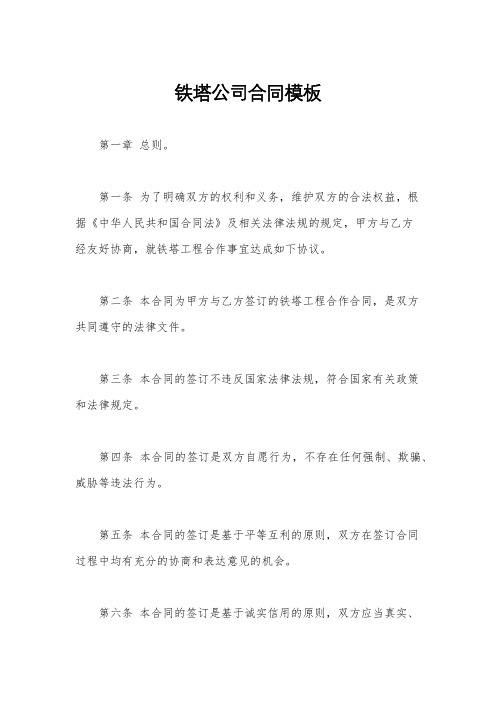 铁塔公司合同模板

第一章 总则。

第一条 为了明确双方的权利和义务，维护双方的合法权益，根据《中华人民共和国合同法》及相关法律法规的规定，甲方与乙方经友好协商，就铁塔工程合作事宜达成如下协议。

第二条 本合同为甲方与乙方签订的铁塔工程合作合同，是双方共同遵守的法律文件。

第三条 本合同的签订不违反国家法律法规，符合国家有关政策和法律规定。

第四条 本合同的签订是双方自愿行为，不存在任何强制、欺骗、威胁等违法行为。

第五条 本合同的签订是基于平等互利的原则，双方在签订合同过程中均有充分的协商和表达意见的机会。

第六条 本合同的签订是基于诚实信用的原则，双方应当真实、